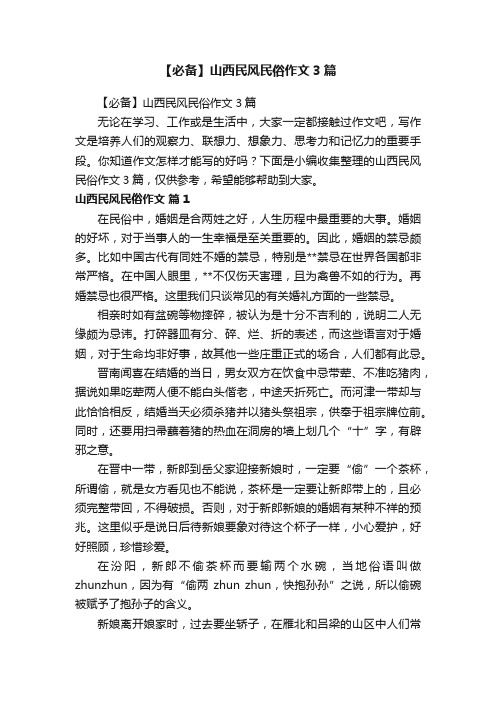 【必备】山西民风民俗作文 3 篇

【必备】山西民风民俗作文 3 篇

无论在学习、工作或是生活中，大家一定都接触过作文吧，写作文是培养人们的观察力、联想力、想象力、思考力和记忆力的重要手段。你知道作文怎样才能写的好吗？下面是小编收集整理的山西民风民俗作文 3 篇，仅供参考，希望能够帮助到大家。

山西民风民俗作文 篇 1

在民俗中，婚姻是合两姓之好，人生历程中最重要的大事。婚姻的好坏，对于当事人的一生幸福是至关重要的。因此，婚姻的禁忌颇多。比如中国古代有同姓不婚的禁忌，特别是**禁忌在世界各国都非常严格。在中国人眼里，**不仅伤天害理，且为禽兽不如的行为。再婚禁忌也很严格。这里我们只谈常见的有关婚礼方面的一些禁忌。

相亲时如有盆碗等物摔碎，被认为是十分不吉利的，说明二人无缘颇为忌讳。打碎器皿有分、碎、烂、折的表述，而这些语言对于婚姻，对于生命均非好事，故其他一些庄重正式的场合，人们都有此忌。

晋南闻喜在结婚的当日，男女双方在饮食中忌带荤、不准吃猪肉，据说如果吃荤两人便不能白头偕老，中途夭折死亡。而河津一带却与此恰恰相反，结婚当天必须杀猪并以猪头祭祖宗，供奉于祖宗牌位前。同时，还要用扫帚蘸着猪的热血在洞房的墙上划几个“十”字，有辟邪之意。

在晋中一带，新郎到岳父家迎接新娘时，一定要“偷”一个茶杯，所谓偷，就是女方看见也不能说，茶杯是一定要让新郎带上的，且必须完整带回，不得破损。否则，对于新郎新娘的婚姻有某种不祥的预兆。这里似乎是说日后待新娘要象对待这个杯子一样，小心爱护，好好照顾，珍惜珍爱。

在汾阳，新郎不偷茶杯而要输两个水碗，当地俗语叫做 zhunzhun，因为有“偷两 zhun zhun，快抱孙孙”之说，所以偷碗被赋予了抱孙子的含义。

新娘离开娘家时，过去要坐轿子，在雁北和吕梁的山区中人们常